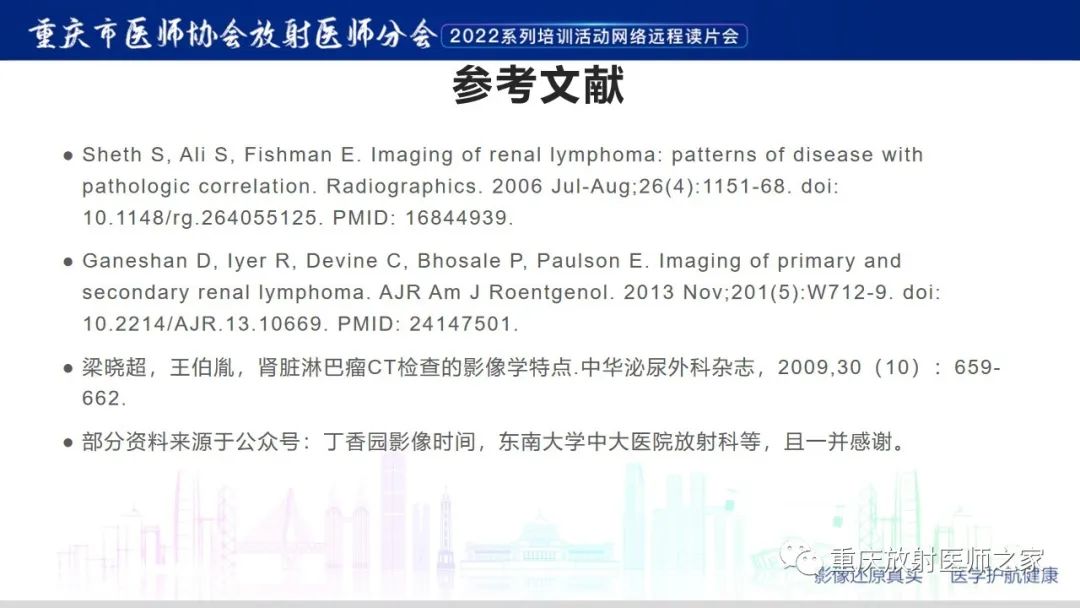 重庆市医师协会放射医师分会 2022系列培训活动网络远程读片会

参考文献

● Sheth S, Ali S, Fishman E. Imaging of renal lymphoma: patterns of disease with pathologic correlation. Radiographics. 2006 Jul-Aug;26(4):1151-68. doi: 10.1148/rg.264055125. PMID: 16844939.

● Ganeshan D, Iyer R, Devine C, Bhosale P, Paulson E. Imaging of primary and secondary renal lymphoma. AJR Am J Roentgenol. 2013 Nov;201(5):W712-9. doi: 10.2214/AJR.13.10669. PMID: 24147501.

● 梁晓超，王伯胤，肾脏淋巴瘤CT检查的影像学特点.中华泌尿外科杂志，2009,30（10）：659-662.

● 部分资料来源于公众号：丁香园影像时间，东南大学中大医院放射科等，且一并感谢。

重庆放射医师之家

影像还原真实 医学护航健康